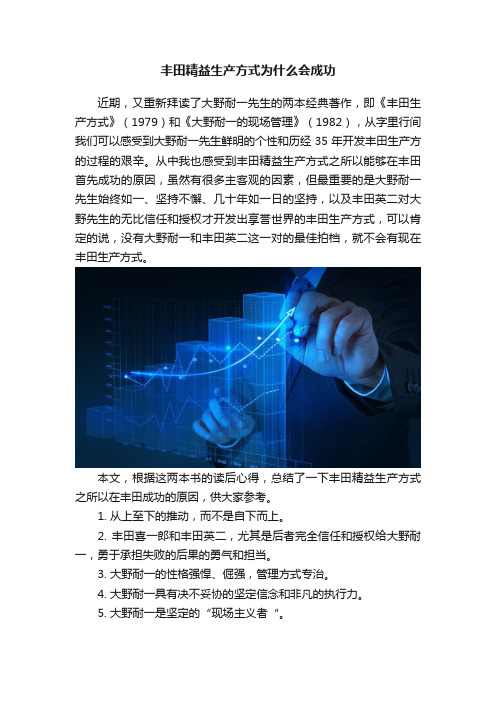 丰田精益生产方式为什么会成功

近期，又重新拜读了大野耐一先生的两本经典著作，即《丰田生产方式》（1979）和《大野耐一的现场管理》（1982），从字里行间我们可以感受到大野耐一先生鲜明的个性和历经 35 年开发丰田生产方的过程的艰辛。从中我也感受到丰田精益生产方式之所以能够在丰田首先成功的原因，虽然有很多主客观的因素，但最重要的是大野耐一先生始终如一、坚持不懈、几十年如一日的坚持，以及丰田英二对大野先生的无比信任和授权才开发出享誉世界的丰田生产方式，可以肯定的说，没有大野耐一和丰田英二这一对的最佳拍档，就不会有现在丰田生产方式。

本文，根据这两本书的读后心得，总结了一下丰田精益生产方式之所以在丰田成功的原因，供大家参考。

1. 从上至下的推动，而不是自下而上。

2. 丰田喜一郎和丰田英二，尤其是后者完全信任和授权给大野耐一，勇于承担失败的后果的勇气和担当。

3. 大野耐一的性格强悍、倔强，管理方式专治。

4. 大野耐一具有决不妥协的坚定信念和非凡的执行力。

5. 大野耐一是坚定的“现场主义者“。